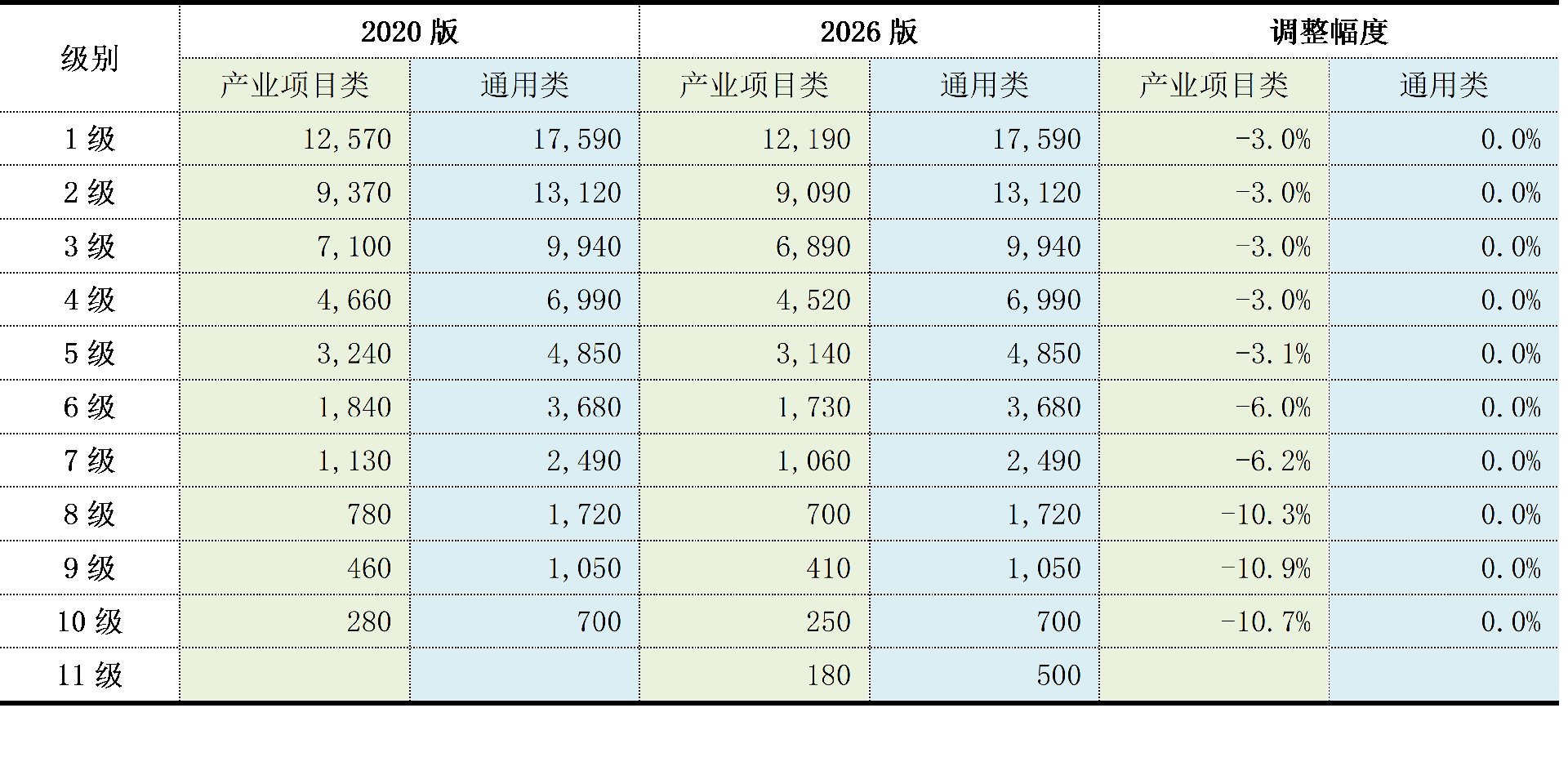 | 级别 | 2020 版 | | 2026 版 | | 调整幅度 | |
|---|---|---|---|---|---|---|
| | 产业项目类 | 通用类 | 产业项目类 | 通用类 | 产业项目类 | 通用类 |
| 1 级 | 12,570 | 17,590 | 12,190 | 17,590 | -3.0% | 0.0% |
| 2 级 | 9,370 | 13,120 | 9,090 | 13,120 | -3.0% | 0.0% |
| 3 级 | 7,100 | 9,940 | 6,890 | 9,940 | -3.0% | 0.0% |
| 4 级 | 4,660 | 6,990 | 4,520 | 6,990 | -3.0% | 0.0% |
| 5 级 | 3,240 | 4,850 | 3,140 | 4,850 | -3.1% | 0.0% |
| 6 级 | 1,840 | 3,680 | 1,730 | 3,680 | -6.0% | 0.0% |
| 7 级 | 1,130 | 2,490 | 1,060 | 2,490 | -6.2% | 0.0% |
| 8 级 | 780 | 1,720 | 700 | 1,720 | -10.3% | 0.0% |
| 9 级 | 460 | 1,050 | 410 | 1,050 | -10.9% | 0.0% |
| 10 级 | 280 | 700 | 250 | 700 | -10.7% | 0.0% |
| 11 级 | | | 180 | 500 | | |